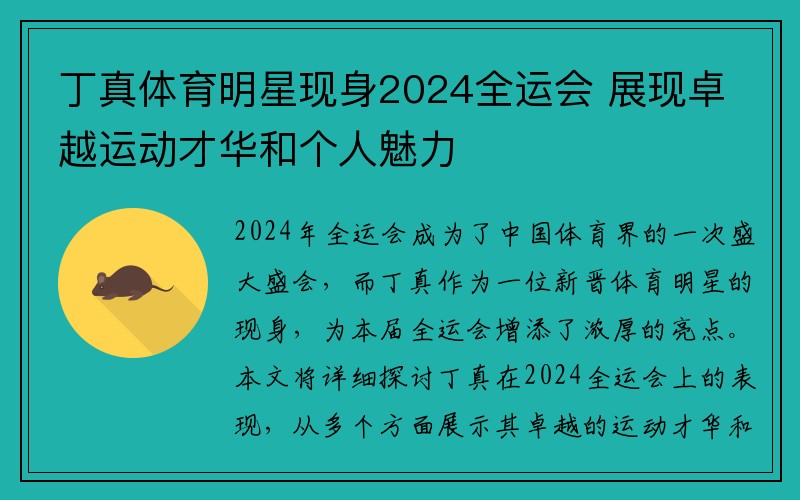 丁真体育明星现身2024全运会 展现卓越运动才华和个人魅力

2024年全运会成为了中国体育界的一次盛大盛会，而丁真作为一位新晋体育明星的现身，为本届全运会增添了浓厚的亮点。本文将详细探讨丁真在2024全运会上的表现，从多个方面展示其卓越的运动才华和